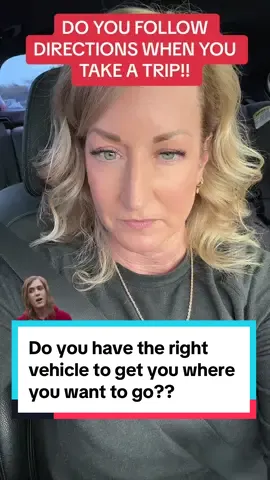 DO YOU FOLLOW DIRECTIONS WHEN YOU TAKE A TRIP!!

Do you have the right vehicle to get you where you want to go??